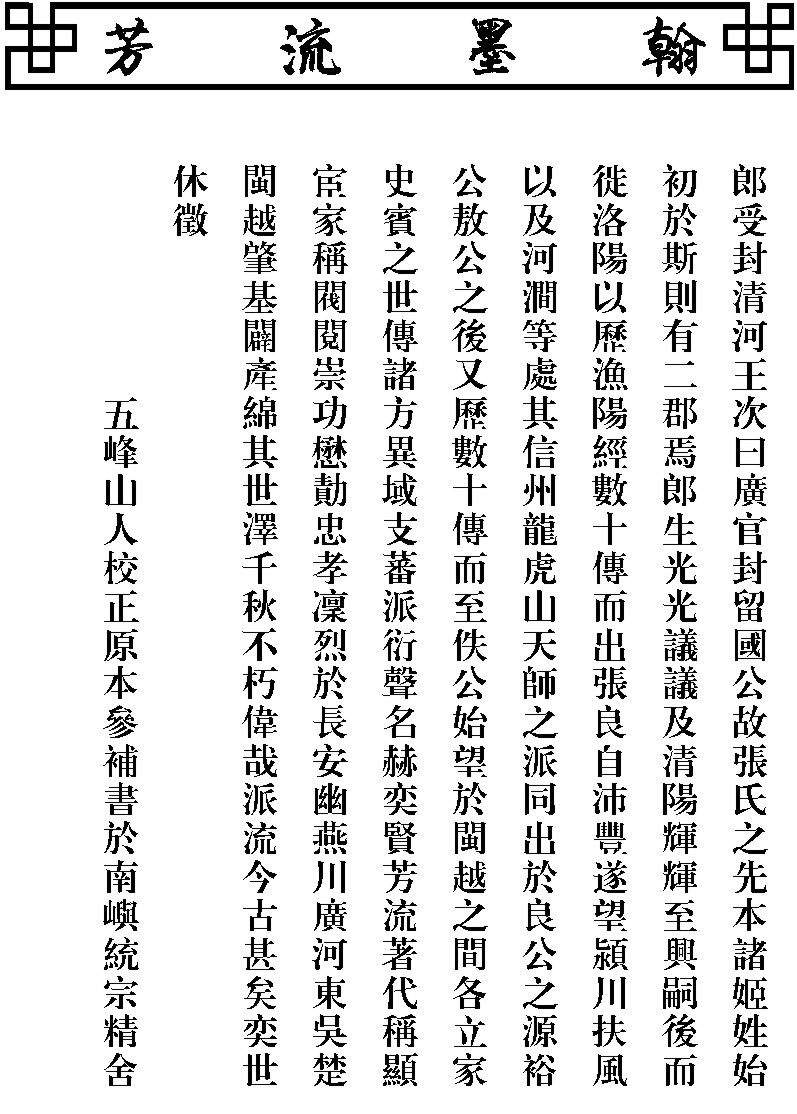 翰墨流芳

郎受封清河王次曰廣官封留國公故張氏之先本諸姬姓始初於斯則有二郡焉郎生光光議議及清陽輝輝至興嗣後而徙洛陽以歷漁陽經數十傳而出張良自沛豐遂望潁川扶風以及河澗等處其信州龍虎山天師之派同出於良公之源裕公敖公之後又歷數十傳而至佚公始望於閩越之間各立家史賓之世傳諸方異域支蕃派衍聲名赫奕賢芳流著代稱顯宦家稱閥閱崇功懋勣忠孝凜烈於長安幽燕川廣河東吳楚閩越肇基闢產綿其世澤千秋不朽偉哉派流今古甚矣奕世休徵

五峰山人校正原本參補書於南嶼統宗精舍